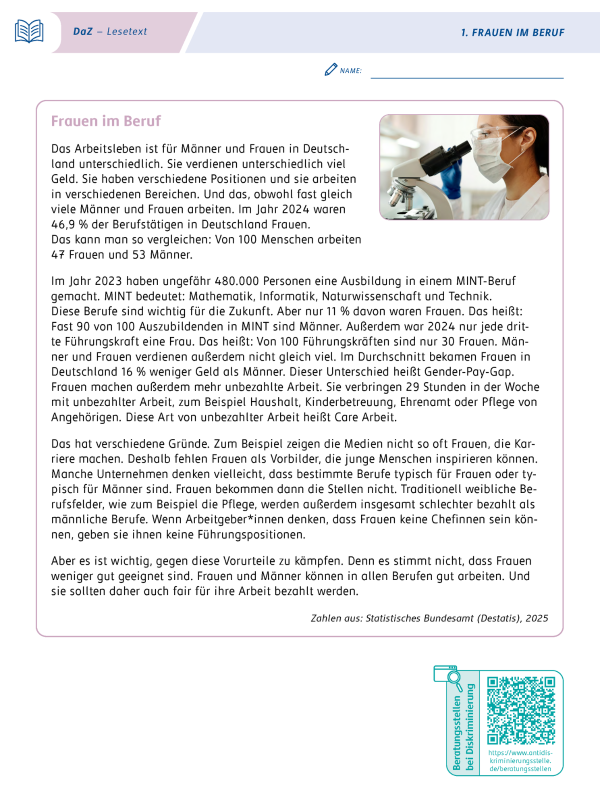 DaZ – Lesetext

1. FRAUEN IM BERUF

NAME:

Frauen im Beruf

Das Arbeitsleben ist für Männer und Frauen in Deutschland unterschiedlich. Sie verdienen unterschiedlich viel Geld. Sie haben verschiedene Positionen und sie arbeiten in verschiedenen Bereichen. Und das, obwohl fast gleich viele Männer und Frauen arbeiten. Im Jahr 2024 waren 46,9 % der Berufstätigen in Deutschland Frauen.
Das kann man so vergleichen: Von 100 Menschen arbeiten 47 Frauen und 53 Männer.

Im Jahr 2023 haben ungefähr 480.000 Personen eine Ausbildung in einem MINT-Beruf gemacht. MINT bedeutet: Mathematik, Informatik, Naturwissenschaft und Technik. Diese Berufe sind wichtig für die Zukunft. Aber nur 11 % davon waren Frauen. Das heißt: Fast 90 von 100 Auszubildenden in MINT sind Männer. Außerdem war 2024 nur jede dritte Führungskraft eine Frau. Das heißt: Von 100 Führungskräften sind nur 30 Frauen. Männer und Frauen verdienen außerdem nicht gleich viel. Im Durchschnitt bekamen Frauen in Deutschland 16 % weniger Geld als Männer. Dieser Unterschied heißt Gender-Pay-Gap. Frauen machen außerdem mehr unbezahlte Arbeit. Sie verbringen 29 Stunden in der Woche mit unbezahlter Arbeit, zum Beispiel Haushalt, Kinderbetreuung, Ehrenamt oder Pflege von Angehörigen. Diese Art von unbezahlter Arbeit heißt Care Arbeit.

Das hat verschiedene Gründe. Zum Beispiel zeigen die Medien nicht so oft Frauen, die Karriere machen. Deshalb fehlen Frauen als Vorbilder, die junge Menschen inspirieren können. Manche Unternehmen denken vielleicht, dass bestimmte Berufe typisch für Frauen oder typisch für Männer sind. Frauen bekommen dann die Stellen nicht. Traditionell weibliche Berufsfelder, wie zum Beispiel die Pflege, werden außerdem insgesamt schlechter bezahlt als männliche Berufe. Wenn Arbeitgeber*innen denken, dass Frauen keine Chefinnen sein können, geben sie ihnen keine Führungspositionen.

Aber es ist wichtig, gegen diese Vorurteile zu kämpfen. Denn es stimmt nicht, dass Frauen weniger gut geeignet sind. Frauen und Männer können in allen Berufen gut arbeiten. Und sie sollten daher auch fair für ihre Arbeit bezahlt werden.

Zahlen aus: Statistisches Bundesamt (Destatis), 2025

Beratungsstellen bei Diskriminierung

https://www.antidiskriminierungsstelle.de/beratungsstellen